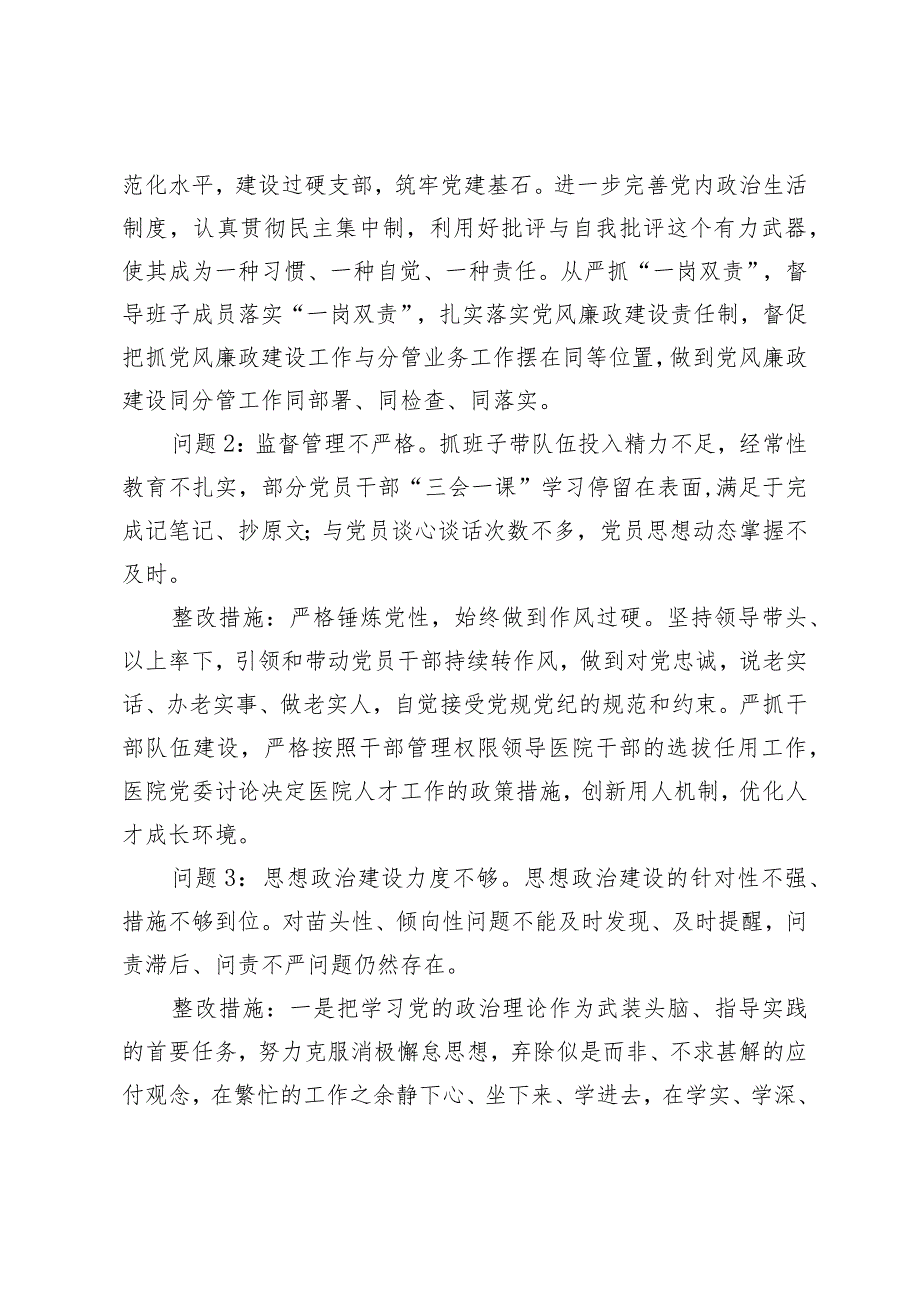 范化水平，建设过硬支部，筑牢党建基石。进一步完善党内政治生活制度，认真贯彻民主集中制，利用好批评与自我批评这个有力武器，使其成为一种习惯、一种自觉、一种责任。从严抓“一岗双责”，督导班子成员落实“一岗双责”，扎实落实党风廉政建设责任制，督促把抓党风廉政建设工作与分管业务工作摆在同等位置，做到党风廉政建设同分管工作同部署、同检查、同落实。

问题2：监督管理不严格。抓班子带队伍投入精力不足，经常性教育不扎实，部分党员干部“三会一课”学习停留在表面,满足于完成记笔记、抄原文；与党员谈心谈话次数不多，党员思想动态掌握不及时。

整改措施：严格锤炼党性，始终做到作风过硬。坚持领导带头、以上率下，引领和带动党员干部持续转作风，做到对党忠诚，说老实话、办老实事、做老实人，自觉接受党规党纪的规范和约束。严抓干部队伍建设，严格按照干部管理权限领导医院干部的选拔任用工作，医院党委讨论决定医院人才工作的政策措施，创新用人机制，优化人才成长环境。

问题3：思想政治建设力度不够。思想政治建设的针对性不强、措施不够到位。对苗头性、倾向性问题不能及时发现、及时提醒，问责滞后、问责不严问题仍然存在。

整改措施：一是把学习党的政治理论作为武装头脑、指导实践的首要任务，努力克服消极懈怠思想，弃除似是而非、不求甚解的应付观念，在繁忙的工作之余静下心、坐下来、学进去，在学实、学深、